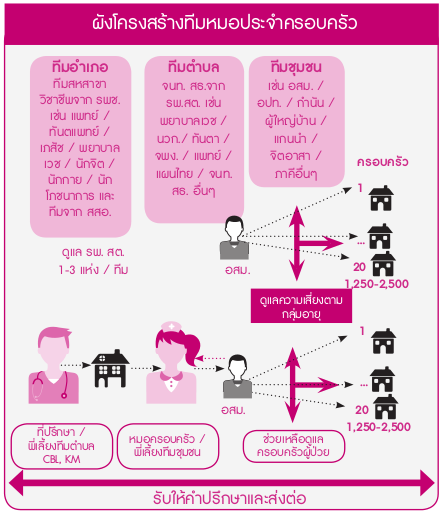 ผังโครงสร้างทีมหมอประจำครอบครัว

ทีมอำเภอ
ทีมสหสาขาวิชาชีพจาก รพช. เช่น แพทย์ / ทันตแพทย์ / เภสัช / พยาบาลเวช / นักจิต / นักกาย / นักโภชนาการ และทีมจาก สสอ.

ดูแล รพ. สต. 1-3 แห่ง / ทีม

ทีมตำบล
จนท. สธ.จาก รพ.สต. เช่น พยาบาลเวช / นวก./ ทันตา / จพง. / แพทย์ / แผนไทย / จนท. สธ. อื่นๆ

ทีมชุมชน
เช่น อสม. / อปท. / กำนัน / ผู้ใหญ่บ้าน / แกนนำ / จิตอาสา / ภาคีอื่นๆ

ครอบครัว

1

...

20

1,250-2,500

อสม.

ดูแลความเสี่ยงตามกลุ่มอายุ

1

...

20

1,250-2,500

อสม.

ที่ปรึกษา / พี่เลี้ยงทีมตำบล CBL, KM

หมอครอบครัว / พี่เลี้ยงทีมชุมชน

ช่วยเหลือดูแลครอบครัวผู้ป่วย

รับให้คำปรึกษาและส่งต่อ